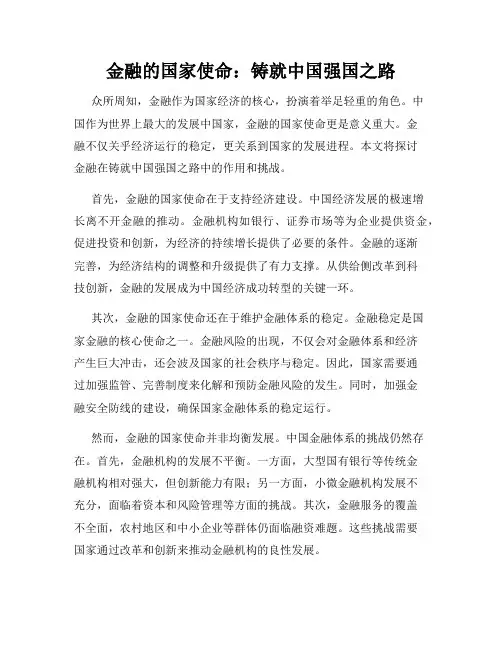 金融的国家使命：铸就中国强国之路

众所周知，金融作为国家经济的核心，扮演着举足轻重的角色。中国作为世界上最大的发展中国家，金融的国家使命更是意义重大。金融不仅关乎经济运行的稳定，更关系到国家的发展进程。本文将探讨金融在铸就中国强国之路中的作用和挑战。

首先，金融的国家使命在于支持经济建设。中国经济发展的极速增长离不开金融的推动。金融机构如银行、证券市场等为企业提供资金，促进投资和创新，为经济的持续增长提供了必要的条件。金融的逐渐完善，为经济结构的调整和升级提供了有力支撑。从供给侧改革到科技创新，金融的发展成为中国经济成功转型的关键一环。

其次，金融的国家使命还在于维护金融体系的稳定。金融稳定是国家金融的核心使命之一。金融风险的出现，不仅会对金融体系和经济产生巨大冲击，还会波及国家的社会秩序与稳定。因此，国家需要通过加强监管、完善制度来化解和预防金融风险的发生。同时，加强金融安全防线的建设，确保国家金融体系的稳定运行。

然而，金融的国家使命并非均衡发展。中国金融体系的挑战仍然存在。首先，金融机构的发展不平衡。一方面，大型国有银行等传统金融机构相对强大，但创新能力有限；另一方面，小微金融机构发展不充分，面临着资本和风险管理等方面的挑战。其次，金融服务的覆盖不全面，农村地区和中小企业等群体仍面临融资难题。这些挑战需要国家通过改革和创新来推动金融机构的良性发展。